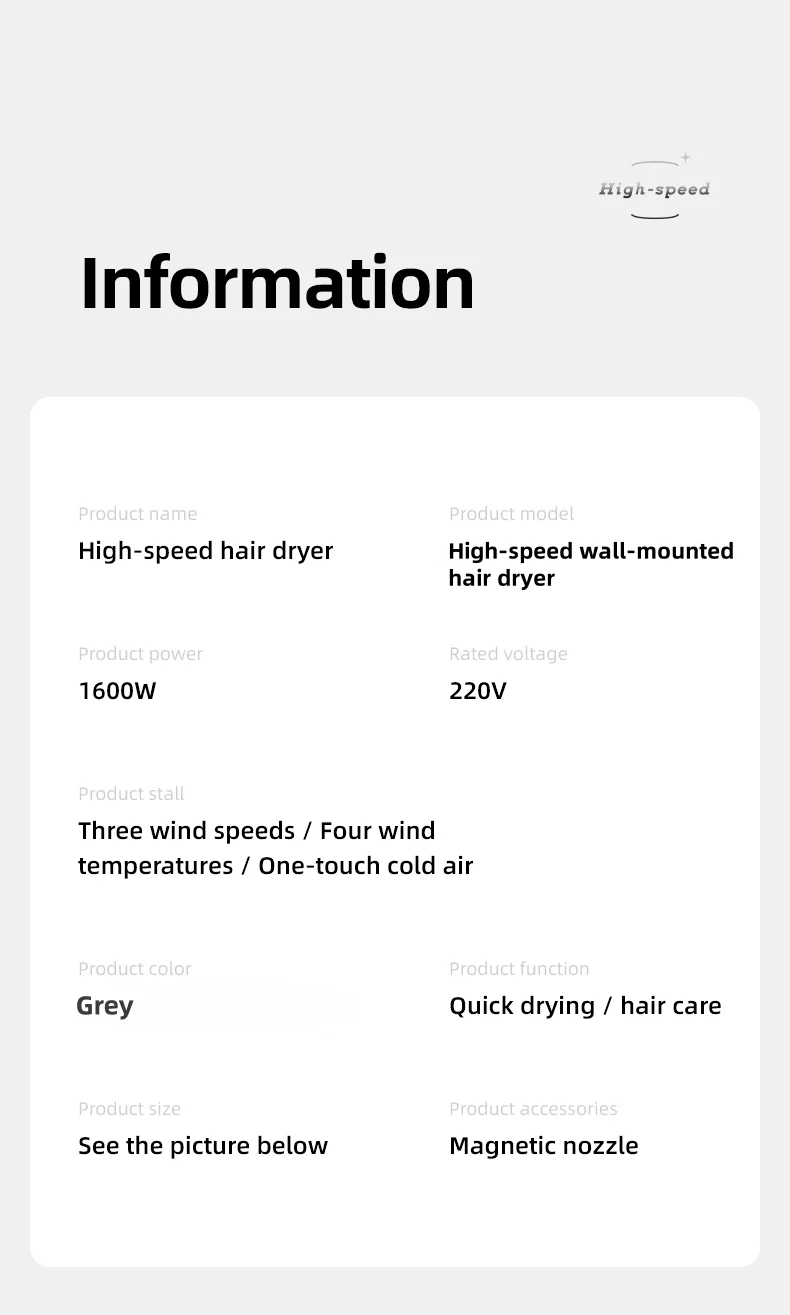 High-speed

Information

Product name
High-speed hair dryer

Product model
High-speed wall-mounted hair dryer

Product power
1600W

Rated voltage
220V

Product stall
Three wind speeds / Four wind temperatures / One-touch cold air

Product color
Grey

Product function
Quick drying / hair care

Product size
See the picture below

Product accessories
Magnetic nozzle